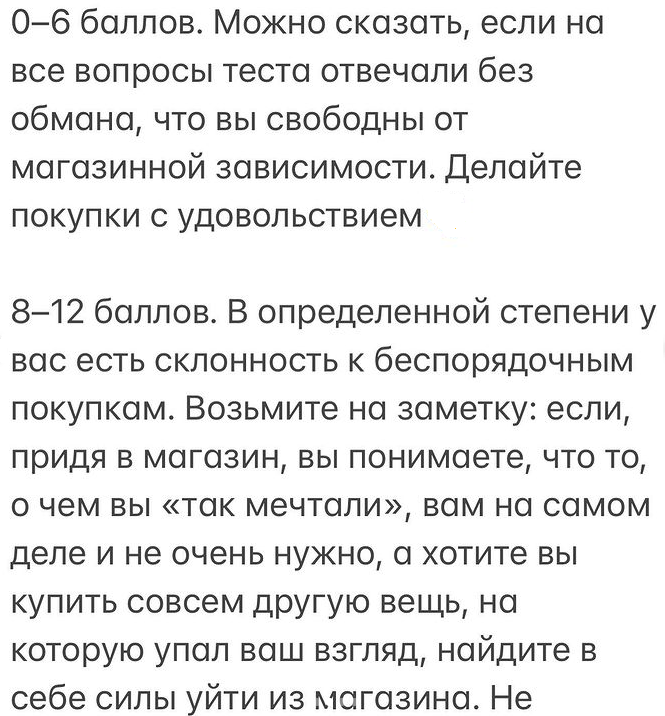 0–6 баллов. Можно сказать, если на все вопросы теста отвечали без обмана, что вы свободны от магазинной зависимости. Делайте покупки с удовольствием

8–12 баллов. В определенной степени у вас есть склонность к беспорядочным покупкам. Возьмите на заметку: если, придя в магазин, вы понимаете, что то, о чем вы «так мечтали», вам на самом деле и не очень нужно, а хотите вы купить совсем другую вещь, на которую упал ваш взгляд, найдите в себе силы уйти из магазина. Не